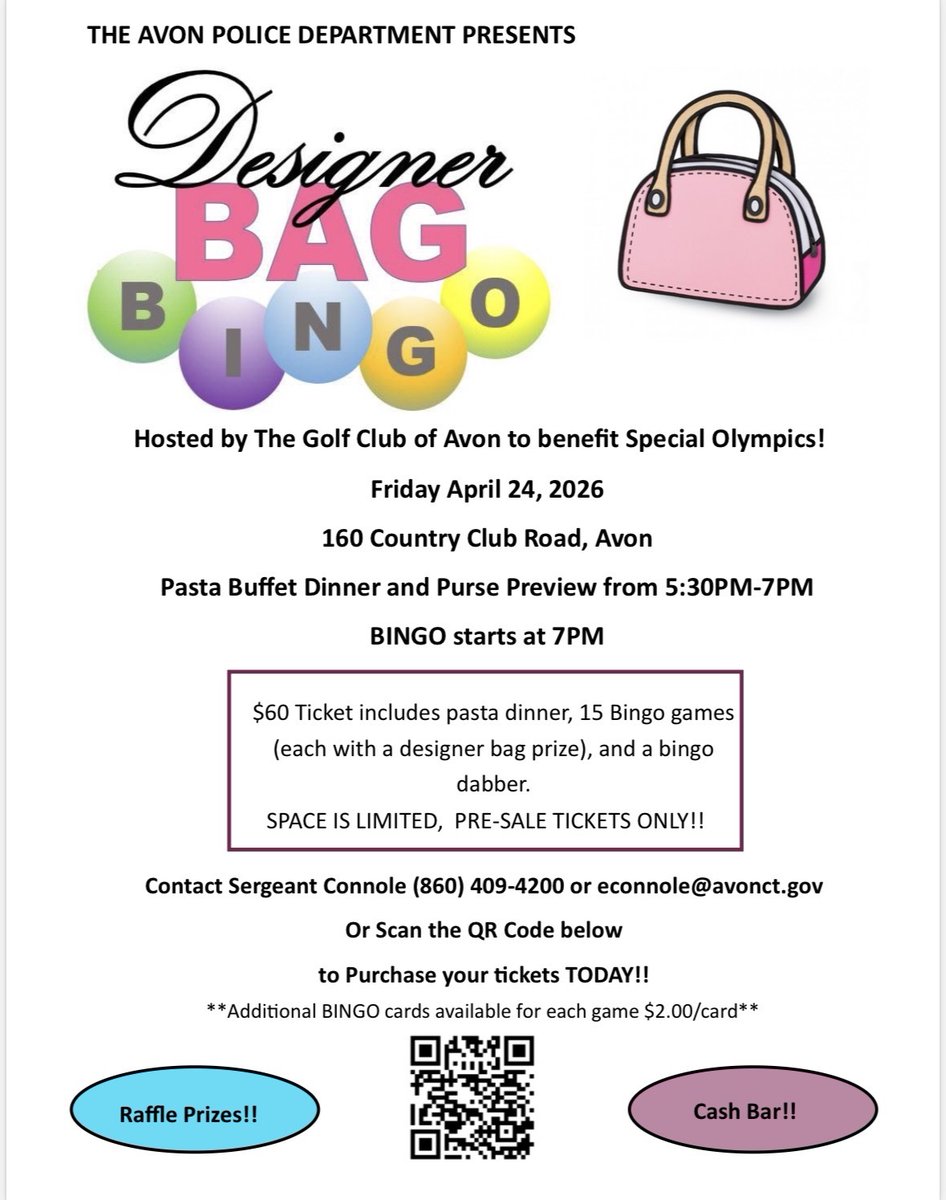 THE AVON POLICE DEPARTMENT PRESENTS

Designer
BAG
BINGO

Hosted by The Golf Club of Avon to benefit Special Olympics!

Friday April 24, 2026

160 Country Club Road, Avon

Pasta Buffet Dinner and Purse Preview from 5:30PM-7PM

BINGO starts at 7PM

$60 Ticket includes pasta dinner, 15 Bingo games (each with a designer bag prize), and a bingo dabber.
SPACE IS LIMITED, PRE-SALE TICKETS ONLY!!

Contact Sergeant Connole (860) 409-4200 or econnole@avonct.gov

Or Scan the QR Code below

to Purchase your tickets TODAY!!

**Additional BINGO cards available for each game $2.00/card**

Raffle Prizes!!

Cash Bar!!